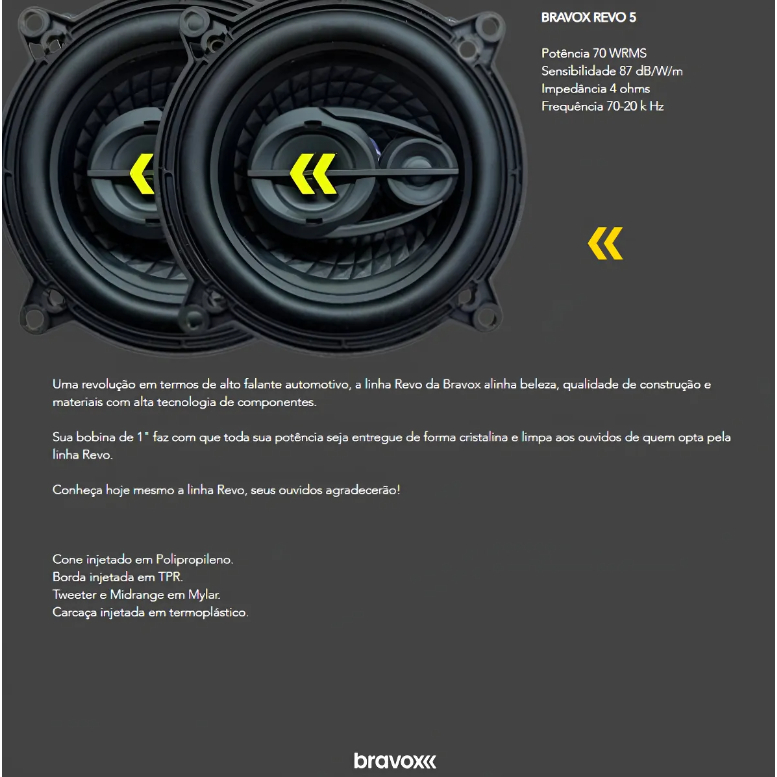 BRAVOX REVO 5

Potência 70 WRMS
Sensibilidade 87 dB/W/m
Impedância 4 ohms
Frequência 70-20 k Hz

Uma revolução em termos de alto falante automotivo, a linha Revo da Bravox alinha beleza, qualidade de construção e materiais com alta tecnologia de componentes.

Sua bobina de 1" faz com que toda sua potência seja entregue de forma cristalina e limpa aos ouvidos de quem opta pela linha Revo.

Conheça hoje mesmo a linha Revo, seus ouvidos agradecerão!

Cone injetado em Polipropileno.
Borda injetada em TPR.
Tweeter e Midrange em Mylar.
Carcaça injetada em termoplástico.

bravox